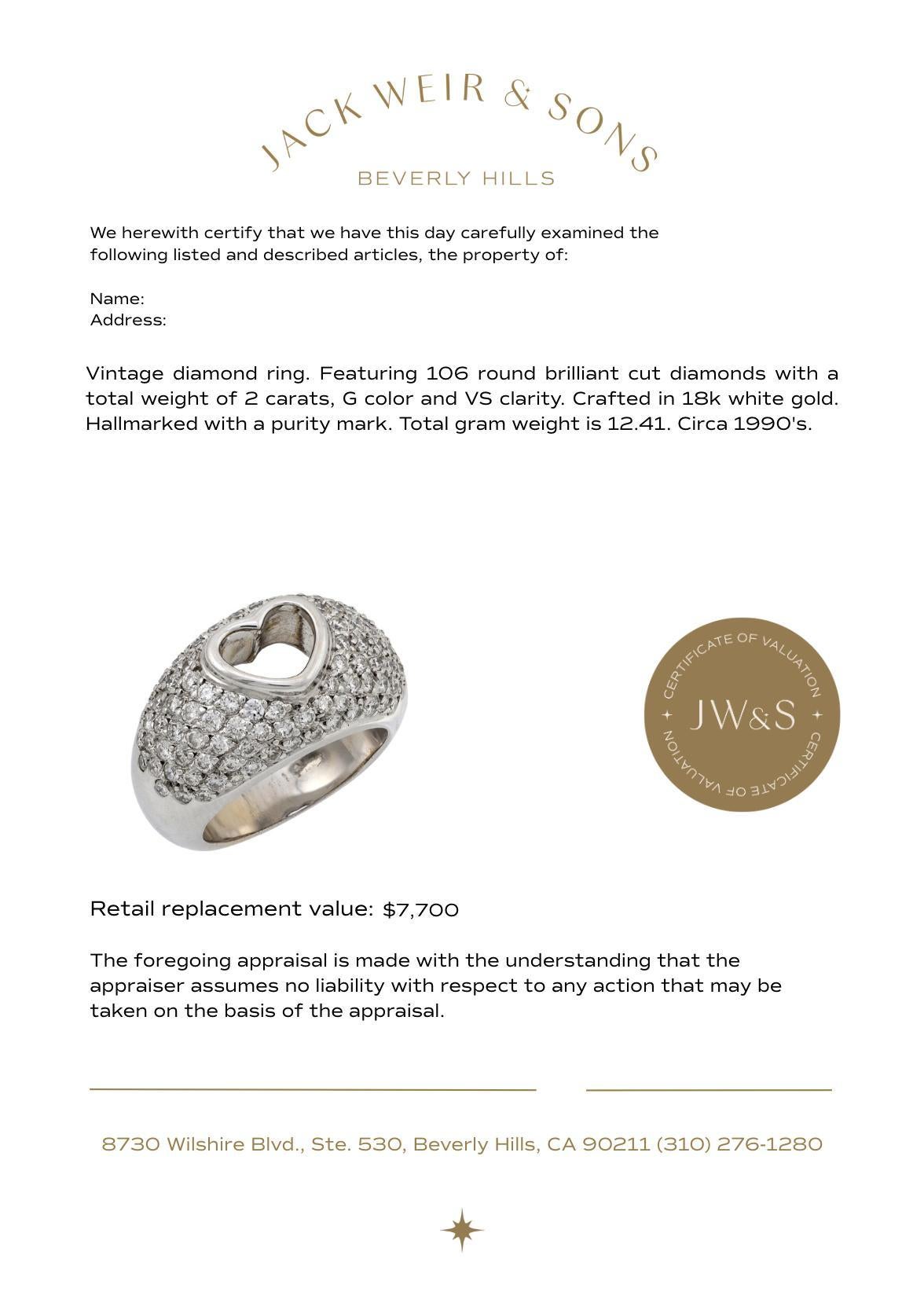 JACK WEIR & SONS
BEVERLY HILLS

We herewith certify that we have this day carefully examined the following listed and described articles, the property of:

Name:
Address:

Vintage diamond ring. Featuring 106 round brilliant cut diamonds with a total weight of 2 carats, G color and VS clarity. Crafted in 18k white gold. Hallmarked with a purity mark. Total gram weight is 12.41. Circa 1990's.

CERTIFICATE OF VALUATION
JW&S
CERTIFICATE OF VALUATION

Retail replacement value: $7,700

The foregoing appraisal is made with the understanding that the appraiser assumes no liability with respect to any action that may be taken on the basis of the appraisal.

8730 Wilshire Blvd., Ste. 530, Beverly Hills, CA 90211 (310) 276-1280